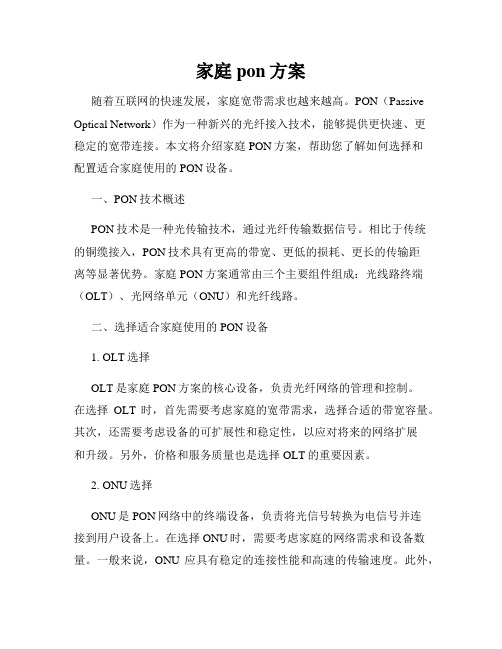 家庭 pon 方案

随着互联网的快速发展，家庭宽带需求也越来越高。PON（Passive Optical Network）作为一种新兴的光纤接入技术，能够提供更快速、更稳定的宽带连接。本文将介绍家庭 PON 方案，帮助您了解如何选择和配置适合家庭使用的 PON 设备。

一、PON 技术概述

PON 技术是一种光传输技术，通过光纤传输数据信号。相比于传统的铜缆接入，PON 技术具有更高的带宽、更低的损耗、更长的传输距离等显著优势。家庭 PON 方案通常由三个主要组件组成：光线路终端（OLT）、光网络单元（ONU）和光纤线路。

二、选择适合家庭使用的 PON 设备

1. OLT 选择

OLT 是家庭 PON 方案的核心设备，负责光纤网络的管理和控制。在选择 OLT 时，首先需要考虑家庭的宽带需求，选择合适的带宽容量。其次，还需要考虑设备的可扩展性和稳定性，以应对将来的网络扩展和升级。另外，价格和服务质量也是选择 OLT 的重要因素。

2. ONU 选择

ONU 是 PON 网络中的终端设备，负责将光信号转换为电信号并连接到用户设备上。在选择 ONU 时，需要考虑家庭的网络需求和设备数量。一般来说，ONU 应具有稳定的连接性能和高速的传输速度。此外，